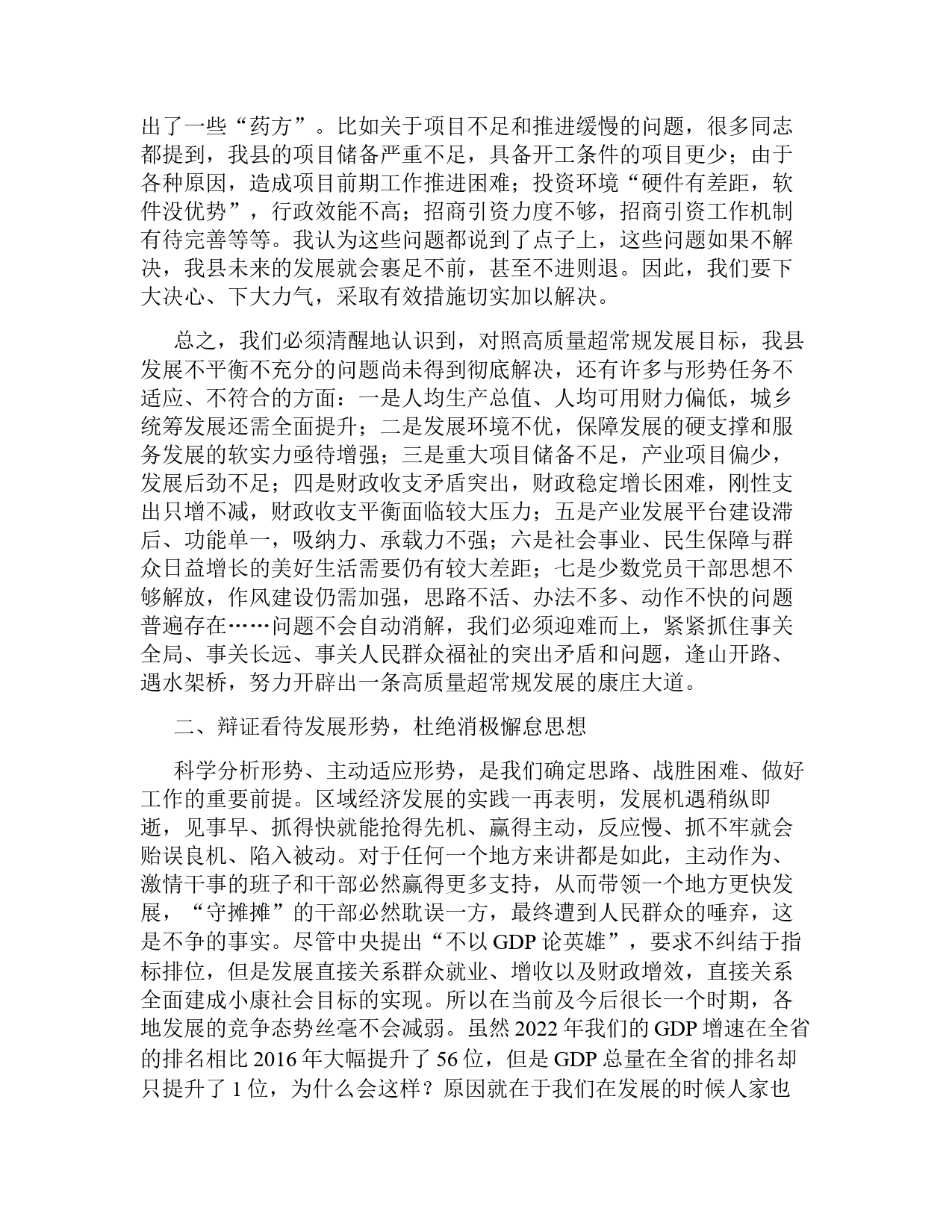 出了一些“药方”。比如关于项目不足和推进缓慢的问题，很多同志都提到，我县的项目储备严重不足，具备开工条件的项目更少；由于各种原因，造成项目前期工作推进困难；投资环境“硬件有差距，软件没优势”，行政效能不高；招商引资力度不够，招商引资工作机制有待完善等等。我认为这些问题都说到了点子上，这些问题如果不解决，我县未来的发展就会裹足不前，甚至不进则退。因此，我们要下大决心、下大力气，采取有效措施切实加以解决。

总之，我们必须清醒地认识到，对照高质量超常规发展目标，我县发展不平衡不充分的问题尚未得到彻底解决，还有许多与形势任务不适应、不符合的方面：一是人均生产总值、人均可用财力偏低，城乡统筹发展还需全面提升；二是发展环境不优，保障发展的硬支撑和服务发展的软实力亟待增强；三是重大项目储备不足，产业项目偏少，发展后劲不足；四是财政收支矛盾突出，财政稳定增长困难，刚性支出只增不减，财政收支平衡面临较大压力；五是产业发展平台建设滞后、功能单一，吸纳力、承载力不强；六是社会事业、民生保障与群众日益增长的美好生活需要仍有较大差距；七是少数党员干部思想不够解放，作风建设仍需加强，思路不活、办法不多、动作不快的问题普遍存在……问题不会自动消解，我们必须迎难而上，紧紧抓住事关全局、事关长远、事关人民群众福祉的突出矛盾和问题，逢山开路、遇水架桥，努力开辟出一条高质量超常规发展的康庄大道。

二、辩证看待发展形势，杜绝消极懈怠思想

科学分析形势、主动适应形势，是我们确定思路、战胜困难、做好工作的重要前提。区域经济发展的实践一再表明，发展机遇稍纵即逝，见事早、抓得快就能抢得先机、赢得主动，反应慢、抓不牢就会贻误良机、陷入被动。对于任何一个地方来讲都是如此，主动作为、激情干事的班子和干部必然赢得更多支持，从而带领一个地方更快发展，“守摊摊”的干部必然耽误一方，最终遭到人民群众的唾弃，这是不争的事实。尽管中央提出“不以 GDP 论英雄”，要求不纠结于指标排位，但是发展直接关系群众就业、增收以及财政增效，直接关系全面建成小康社会目标的实现。所以在当前及今后很长一个时期，各地发展的竞争态势丝毫不会减弱。虽然 2022 年我们的 GDP 增速在全省的排名相比 2016 年大幅提升了 56 位，但是 GDP 总量在全省的排名却只提升了 1 位，为什么会这样？原因就在于我们在发展的时候人家也